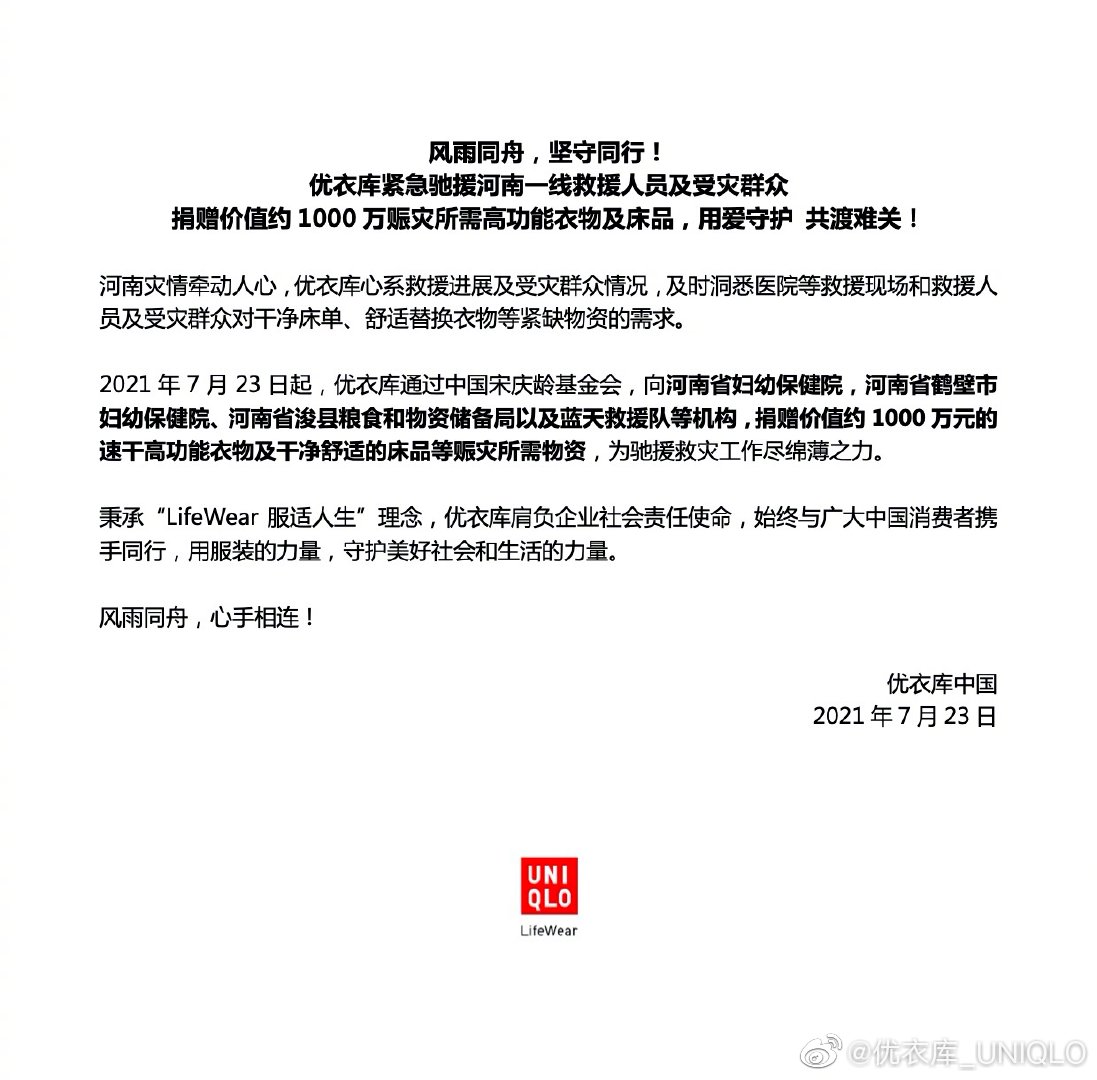 风雨同舟，坚守同行！
优衣库紧急驰援河南一线救援人员及受灾群众
捐赠价值约 1000 万赈灾所需高功能衣物及床品，用爱守护 共渡难关！

河南灾情牵动人心，优衣库心系救援进展及受灾群众情况，及时洞悉医院等救援现场和救援人员及受灾群众对干净床单、舒适替换衣物等紧缺物资的需求。

2021 年 7 月 23 日起，优衣库通过中国宋庆龄基金会，向河南省妇幼保健院，河南省鹤壁市妇幼保健院、河南省浚县粮食和物资储备局以及蓝天救援队等机构，捐赠价值约 1000 万元的速干高功能衣物及干净舒适的床品等赈灾所需物资，为驰援救灾工作尽绵薄之力。

秉承“LifeWear 服适人生”理念，优衣库肩负企业社会责任使命，始终与广大中国消费者携手同行，用服装的力量，守护美好社会和生活的力量。

风雨同舟，心手相连！

优衣库中国
2021 年 7 月 23 日

UNI
QLO
LifeWear

@优衣库_UNIQLO